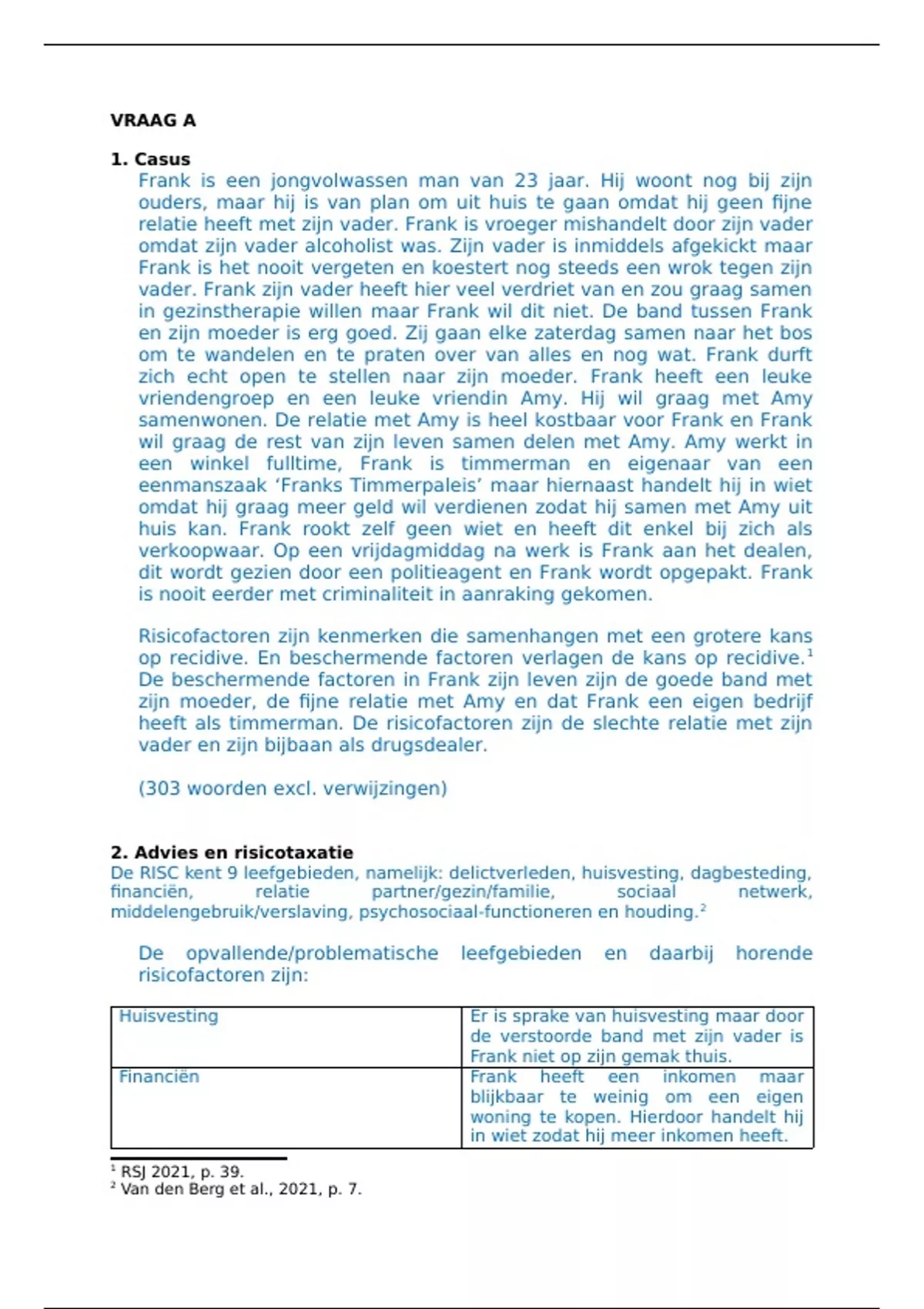 VRAAG A

1. Casus

Frank is een jongvolwassen man van 23 jaar. Hij woont nog bij zijn ouders, maar hij is van plan om uit huis te gaan omdat hij geen fijne relatie heeft met zijn vader. Frank is vroeger mishandelt door zijn vader omdat zijn vader alcoholist was. Zijn vader is inmiddels afgekickt maar Frank is het nooit vergeten en koestert nog steeds een wrok tegen zijn vader. Frank zijn vader heeft hier veel verdriet van en zou graag samen in gezinstherapie willen maar Frank wil dit niet. De band tussen Frank en zijn moeder is erg goed. Zij gaan elke zaterdag samen naar het bos om te wandelen en te praten over van alles en nog wat. Frank durft zich echt open te stellen naar zijn moeder. Frank heeft een leuke vriendengroep en een leuke vriendin Amy. Hij wil graag met Amy samenwonen. De relatie met Amy is heel kostbaar voor Frank en Frank wil graag de rest van zijn leven samen delen met Amy. Amy werkt in een winkel fulltime, Frank is timmerman en eigenaar van een eenmanszaak ‘Franks Timmerpaleis’ maar hiernaast handelt hij in wiet omdat hij graag meer geld wil verdienen zodat hij samen met Amy uit huis kan. Frank rookt zelf geen wiet en heeft dit enkel bij zich als verkoopwaar. Op een vrijdagmiddag na werk is Frank aan het dealen, dit wordt gezien door een politieagent en Frank wordt opgepakt. Frank is nooit eerder met criminaliteit in aanraking gekomen.

Risicofactoren zijn kenmerken die samenhangen met een grotere kans op recidive. En beschermende factoren verlagen de kans op recidive.$^1$ De beschermende factoren in Frank zijn leven zijn de goede band met zijn moeder, de fijne relatie met Amy en dat Frank een eigen bedrijf heeft als timmerman. De risicofactoren zijn de slechte relatie met zijn vader en zijn bijbaan als drugsdealer.

(303 woorden excl. verwijzingen)

2. Advies en risicotaxatie

De RISC kent 9 leefgebieden, namelijk: delictverleden, huisvesting, dagbesteding, financiën, relatie partner/gezin/familie, sociaal netwerk, middelengebruik/verslaving, psychosociaal-functioneren en houding.$^2$

De opvallende/problematische leefgebieden en daarbij horende risicofactoren zijn:

| Huisvesting | Er is sprake van huisvesting maar door de verstoorde band met zijn vader is Frank niet op zijn gemak thuis. |
|---|---|
| Financiën | Frank heeft een inkomen maar blijkbaar te weinig om een eigen woning te kopen. Hierdoor handelt hij in wiet zodat hij meer inkomen heeft. |

$^1$ RSJ 2021, p. 39.
$^2$ Van den Berg et al., 2021, p. 7.